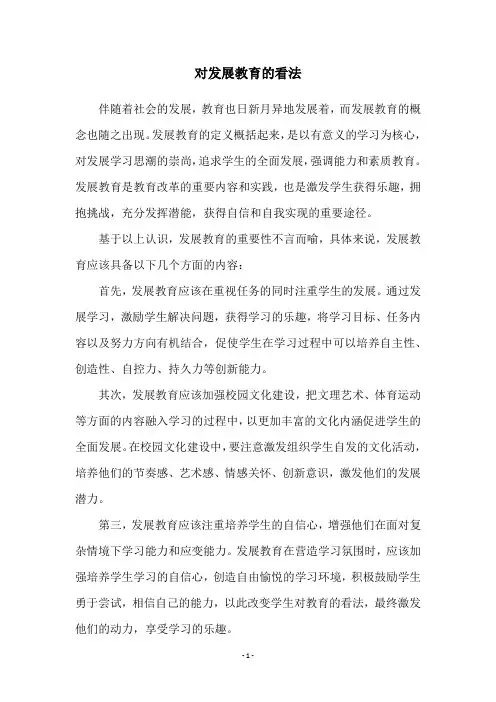 对发展教育的看法

伴随着社会的发展，教育也日新月异地发展着，而发展教育的概念也随之出现。发展教育的定义概括起来，是以有意义的学习为核心，对发展学习思潮的崇尚，追求学生的全面发展，强调能力和素质教育。发展教育是教育改革的重要内容和实践，也是激发学生获得乐趣，拥抱挑战，充分发挥潜能，获得自信和自我实现的重要途径。

基于以上认识，发展教育的重要性不言而喻，具体来说，发展教育应该具备以下几个方面的内容：

首先，发展教育应该在重视任务的同时注重学生的发展。通过发展学习，激励学生解决问题，获得学习的乐趣，将学习目标、任务内容以及努力方向有机结合，促使学生在学习过程中可以培养自主性、创造性、自控力、持久力等创新能力。

其次，发展教育应该加强校园文化建设，把文理艺术、体育运动等方面的内容融入学习的过程中，以更加丰富的文化内涵促进学生的全面发展。在校园文化建设中，要注意激发组织学生自发的文化活动，培养他们的节奏感、艺术感、情感关怀、创新意识，激发他们的发展潜力。

第三，发展教育应该注重培养学生的自信心，增强他们在面对复杂情境下学习能力和应变能力。发展教育在营造学习氛围时，应该加强培养学生学习的自信心，创造自由愉悦的学习环境，积极鼓励学生勇于尝试，相信自己的能力，以此改变学生对教育的看法，最终激发他们的动力，享受学习的乐趣。

- 1 -